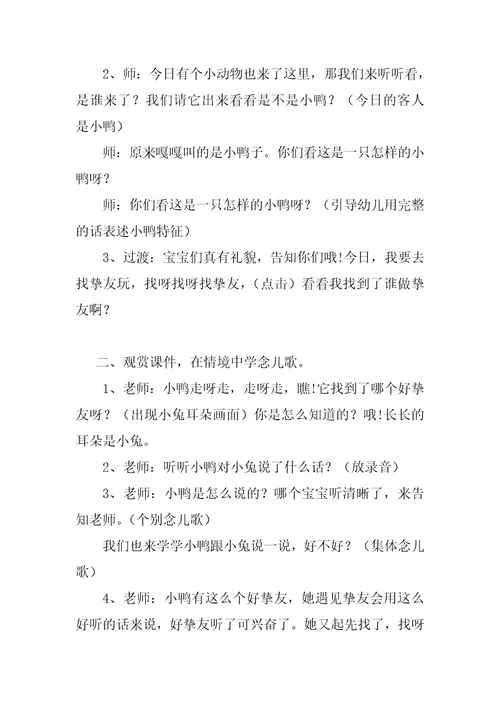 2、师：今日有个小动物也来了这里，那我们来听听看，是谁来了？我们请它出来看看是不是小鸭？（今日的客人是小鸭）

师：原来嘎嘎叫的是小鸭子。你们看这是一只怎样的小鸭呀？

师：你们看这是一只怎样的小鸭呀？（引导幼儿用完整的话表述小鸭特征）

3、过渡：宝宝们真有礼貌，告知你们哦!今日，我要去找挚友玩，找呀找呀找挚友，(点击）看看我找到了谁做挚友啊？

二、观赏课件，在情境中学念儿歌。

1、老师：小鸭走呀走，走呀走，瞧!它找到了哪个好挚友呀？（出现小兔耳朵画面）你是怎么知道的？哦!长长的耳朵是小兔。

2、老师：听听小鸭对小兔说了什么话？（放录音）

3、老师：小鸭是怎么说的？哪个宝宝听清晰了，来告知老师。(个别念儿歌）

我们也来学学小鸭跟小兔说一说，好不好？（集体念儿歌）

4、老师：小鸭有这么个好挚友，她遇见挚友会用这么好听的话来说，好挚友听了可兴奋了。她又起先找了，找呀